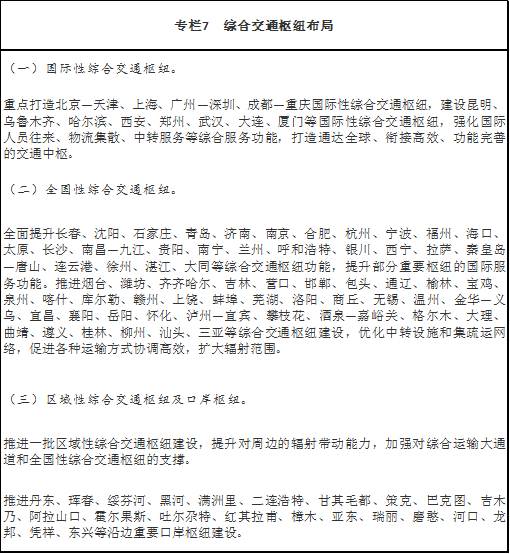 专栏7　综合交通枢纽布局

（一）国际性综合交通枢纽。

重点打造北京—天津、上海、广州—深圳、成都—重庆国际性综合交通枢纽，建设昆明、乌鲁木齐、哈尔滨、西安、郑州、武汉、大连、厦门等国际性综合交通枢纽，强化国际人员往来、物流集散、中转服务等综合服务功能，打造通达全球、衔接高效、功能完善的交通中枢。

（二）全国性综合交通枢纽。

全面提升长春、沈阳、石家庄、青岛、济南、南京、合肥、杭州、宁波、福州、海口、太原、长沙、南昌—九江、贵阳、南宁、兰州、呼和浩特、银川、西宁、拉萨、秦皇岛—唐山、连云港、徐州、湛江、大同等综合交通枢纽功能，提升部分重要枢纽的国际服务功能。推进烟台、潍坊、齐齐哈尔、吉林、营口、邯郸、包头、通辽、榆林、宝鸡、泉州、喀什、库尔勒、赣州、上饶、蚌埠、芜湖、洛阳、商丘、无锡、温州、金华—义乌、宜昌、襄阳、岳阳、怀化、泸州—宜宾、攀枝花、酒泉—嘉峪关、格尔木、大理、曲靖、遵义、桂林、柳州、汕头、三亚等综合交通枢纽建设，优化中转设施和集疏运网络，促进各种运输方式协调高效，扩大辐射范围。

（三）区域性综合交通枢纽及口岸枢纽。

推进一批区域性综合交通枢纽建设，提升对周边的辐射带动能力，加强对综合运输大通道和全国性综合交通枢纽的支撑。

推进丹东、珲春、绥芬河、黑河、满洲里、二连浩特、甘其毛都、策克、巴克图、吉木乃、阿拉山口、霍尔果斯、吐尔尕特、红其拉甫、樟木、亚东、瑞丽、磨憨、河口、龙邦、凭祥、东兴等沿边重要口岸枢纽建设。